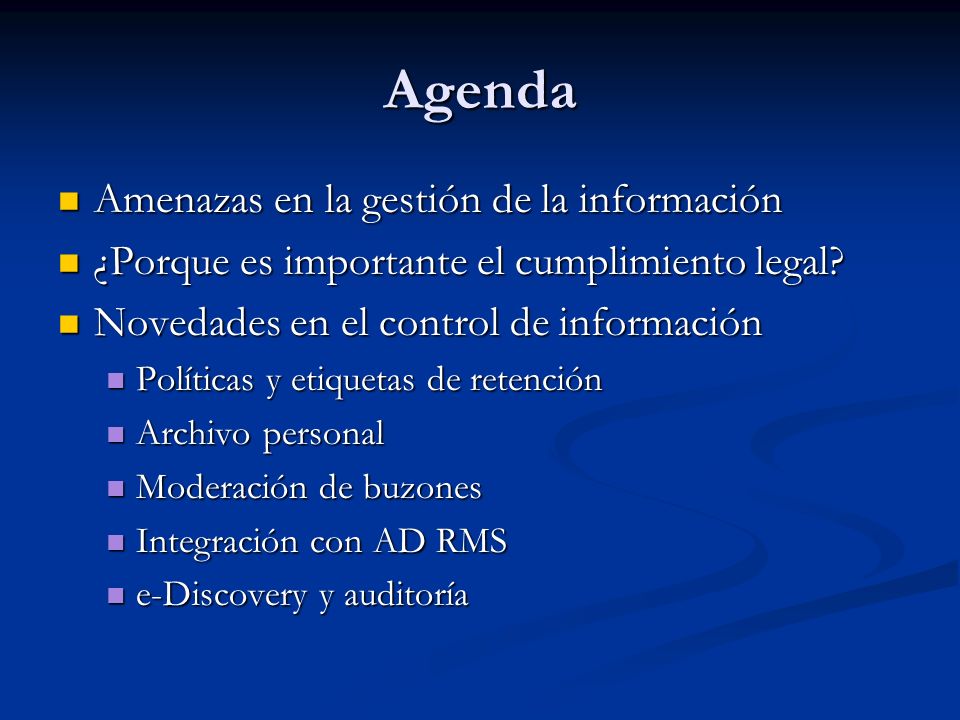 Agenda

- Amenazas en la gestión de la información
- ¿Porque es importante el cumplimiento legal?
- Novedades en el control de información
  - Políticas y etiquetas de retención
  - Archivo personal
  - Moderación de buzones
  - Integración con AD RMS
  - e-Discovery y auditoría